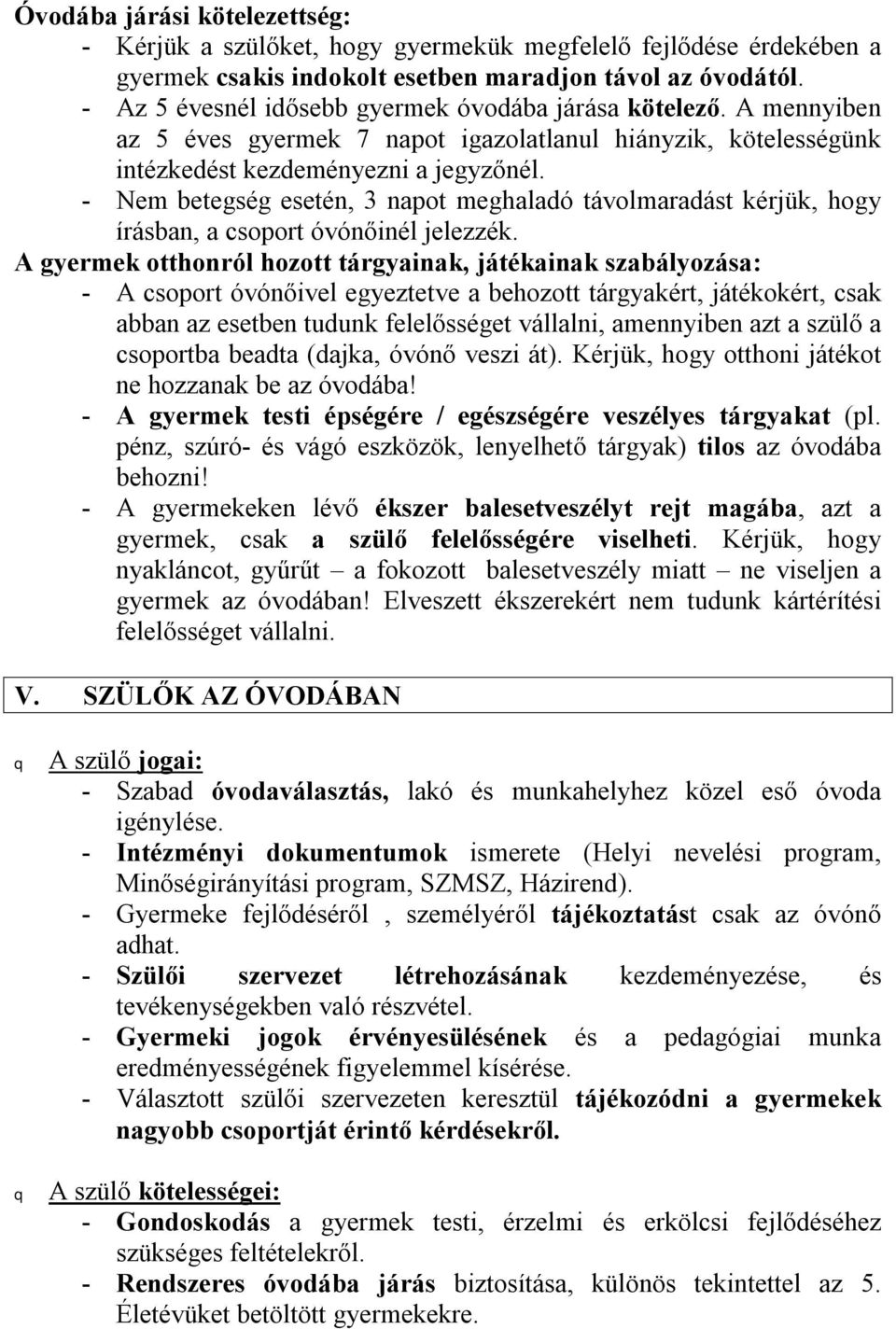 Óvodába járási kötelezettség:
- Kérjük a szülőket, hogy gyermekük megfelelő fejlődése érdekében a gyermek csakis indokolt esetben maradjon távol az óvodától.
- Az 5 évesnél idősebb gyermek óvodába járása kötelező. A mennyiben az 5 éves gyermek 7 napot igazolatlanul hiányzik, kötelességünk intézkedést kezdeményezni a jegyzőnél.
- Nem betegség esetén, 3 napot meghaladó távolmaradást kérjük, hogy írásban, a csoport óvónőinél jelezzék.

A gyermek otthonról hozott tárgyainak, játékainak szabályozása:
- A csoport óvónőivel egyeztetve a behozott tárgyakért, játékokért, csak abban az esetben tudunk felelősséget vállalni, amennyiben azt a szülő a csoportba beadta (dajka, óvónő veszi át). Kérjük, hogy otthoni játékot ne hozzanak be az óvodába!
- A gyermek testi épségére / egészségére veszélyes tárgyakat (pl. pénz, szúró- és vágó eszközök, lenyelhető tárgyak) tilos az óvodába behozni!
- A gyermekeken lévő ékszer balesetveszélyt rejt magába, azt a gyermek, csak a szülő felelősségére viselheti. Kérjük, hogy nyakláncot, gyűrűt – a fokozott balesetveszély miatt – ne viseljen a gyermek az óvodában! Elveszett ékszerekért nem tudunk kártérítési felelősséget vállalni.

V. SZÜLŐK AZ ÓVODÁBAN

q A szülő jogai:
- Szabad óvodaválasztás, lakó és munkahelyhez közel eső óvoda igénylése.
- Intézményi dokumentumok ismerete (Helyi nevelési program, Minőségirányítási program, SZMSZ, Házirend).
- Gyermeke fejlődéséről , személyéről tájékoztatást csak az óvónő adhat.
- Szülői szervezet létrehozásának kezdeményezése, és tevékenységekben való részvétel.
- Gyermeki jogok érvényesülésének és a pedagógiai munka eredményességének figyelemmel kísérése.
- Választott szülői szervezeten keresztül tájékozódni a gyermekek nagyobb csoportját érintő kérdésekről.

q A szülő kötelességei:
- Gondoskodás a gyermek testi, érzelmi és erkölcsi fejlődéséhez szükséges feltételekről.
- Rendszeres óvodába járás biztosítása, különös tekintettel az 5. Életévüket betöltött gyermekekre.